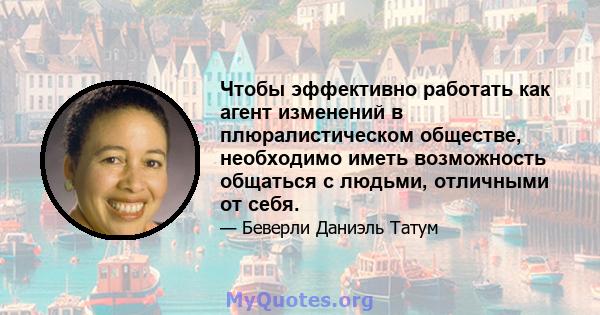 Чтобы эффективно работать как агент изменений в плюралистическом обществе, необходимо иметь возможность общаться с людьми, отличными от себя.

— Беверли Даниэль Татум

MyQuotes.org